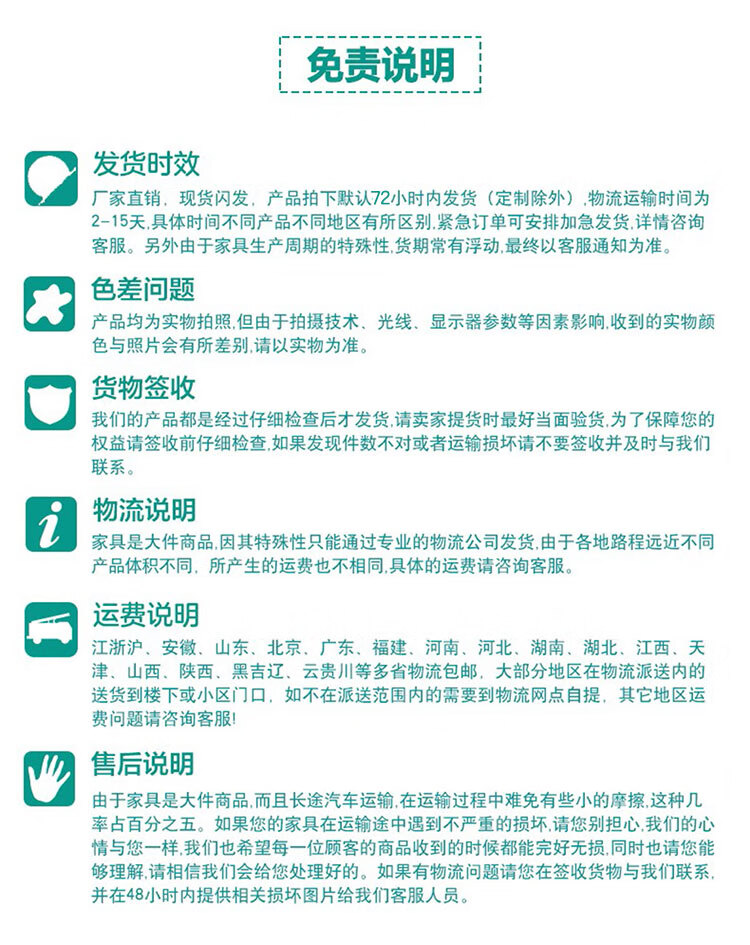 免责说明

发货时效
厂家直销，现货闪发，产品拍下默认72小时内发货（定制除外），物流运输时间为2-15天,具体时间不同产品不同地区有所区别,紧急订单可安排加急发货,详情咨询客服。另外由于家具生产周期的特殊性,货期常有浮动,最终以客服通知为准。

色差问题
产品均为实物拍照,但由于拍摄技术、光线、显示器参数等因素影响,收到的实物颜色与照片会有所差别,请以实物为准。

货物签收
我们的产品都是经过仔细检查后才发货,请卖家提货时最好当面验货,为了保障您的权益请签收前仔细检查,如果发现件数不对或者运输损坏请不要签收并及时与我们联系。

物流说明
家具是大件商品,因其特殊性只能通过专业的物流公司发货,由于各地路程远近不同产品体积不同，所产生的运费也不相同,具体的运费请咨询客服。

运费说明
江浙沪、安徽、山东、北京、广东、福建、河南、河北、湖南、湖北、江西、天津、山西、陕西、黑吉辽、云贵川等多省物流包邮，大部分地区在物流派送内的送货到楼下或小区门口，如不在派送范围内的需要到物流网点自提，其它地区运费问题请咨询客服!

售后说明
由于家具是大件商品,而且长途汽车运输,在运输过程中难免有些小的摩擦,这种几率占百分之五。如果您的家具在运输途中遇到不严重的损坏,请您别担心,我们的心情与您一样,我们也希望每一位顾客的商品收到的时候都能完好无损,同时也请您能够理解,请相信我们会给您处理好的。如果有物流问题请您在签收货物与我们联系,并在48小时内提供相关损坏图片给我们客服人员。